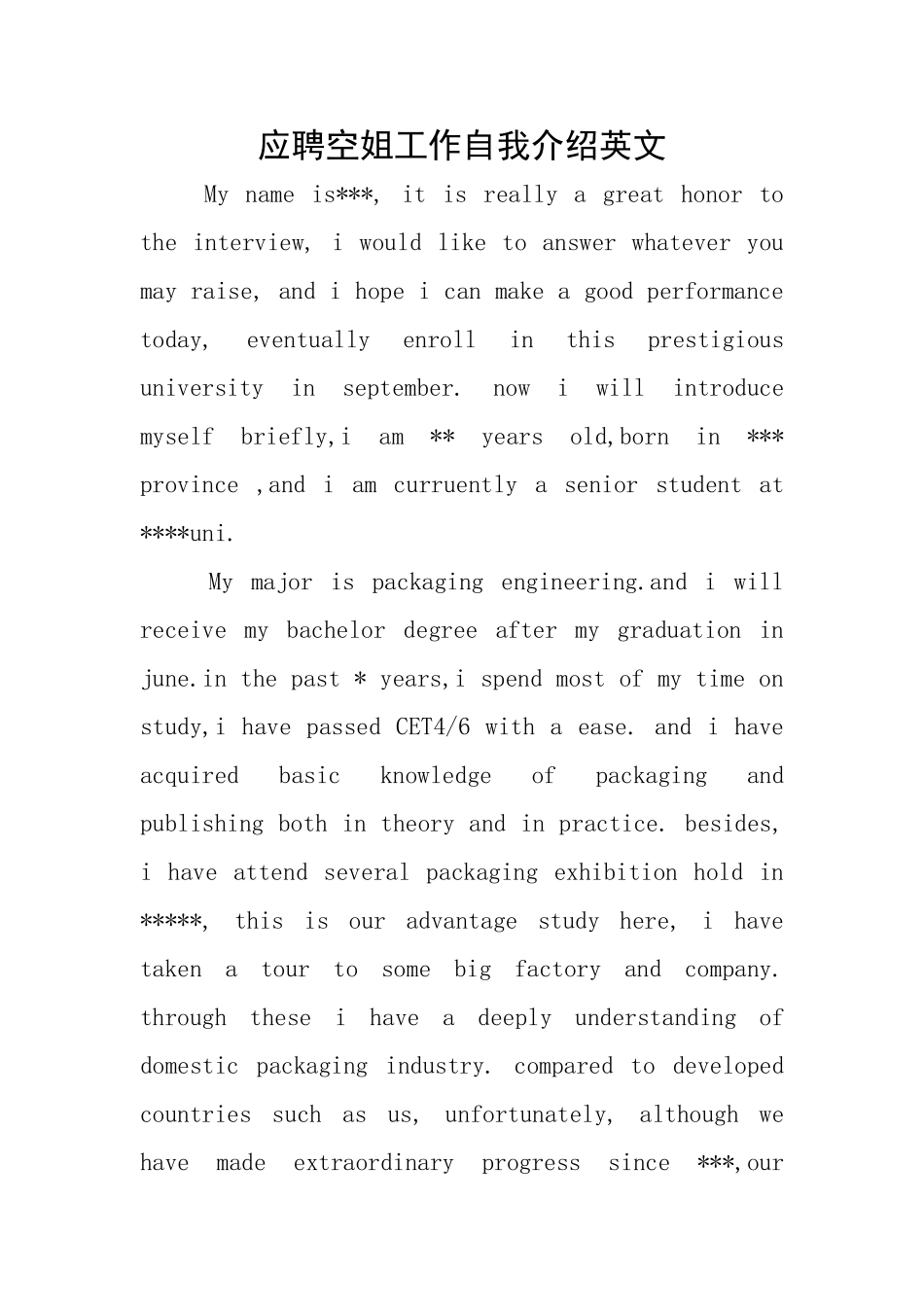 应聘空姐工作自我介绍英文

My name is***, it is really a great honor to the interview, i would like to answer whatever you may raise, and i hope i can make a good performance today, eventually enroll in this prestigious university in september. now i will introduce myself briefly,i am ** years old,born in *** province ,and i am curruently a senior student at ****uni.

My major is packaging engineering.and i will receive my bachelor degree after my graduation in june.in the past * years,i spend most of my time on study,i have passed CET4/6 with a ease. and i have acquired basic knowledge of packaging and publishing both in theory and in practice. besides, i have attend several packaging exhibition hold in *****, this is our advantage study here, i have taken a tour to some big factory and company. through these i have a deeply understanding of domestic packaging industry. compared to developed countries such as us, unfortunately, although we have made extraordinary progress since ***,our